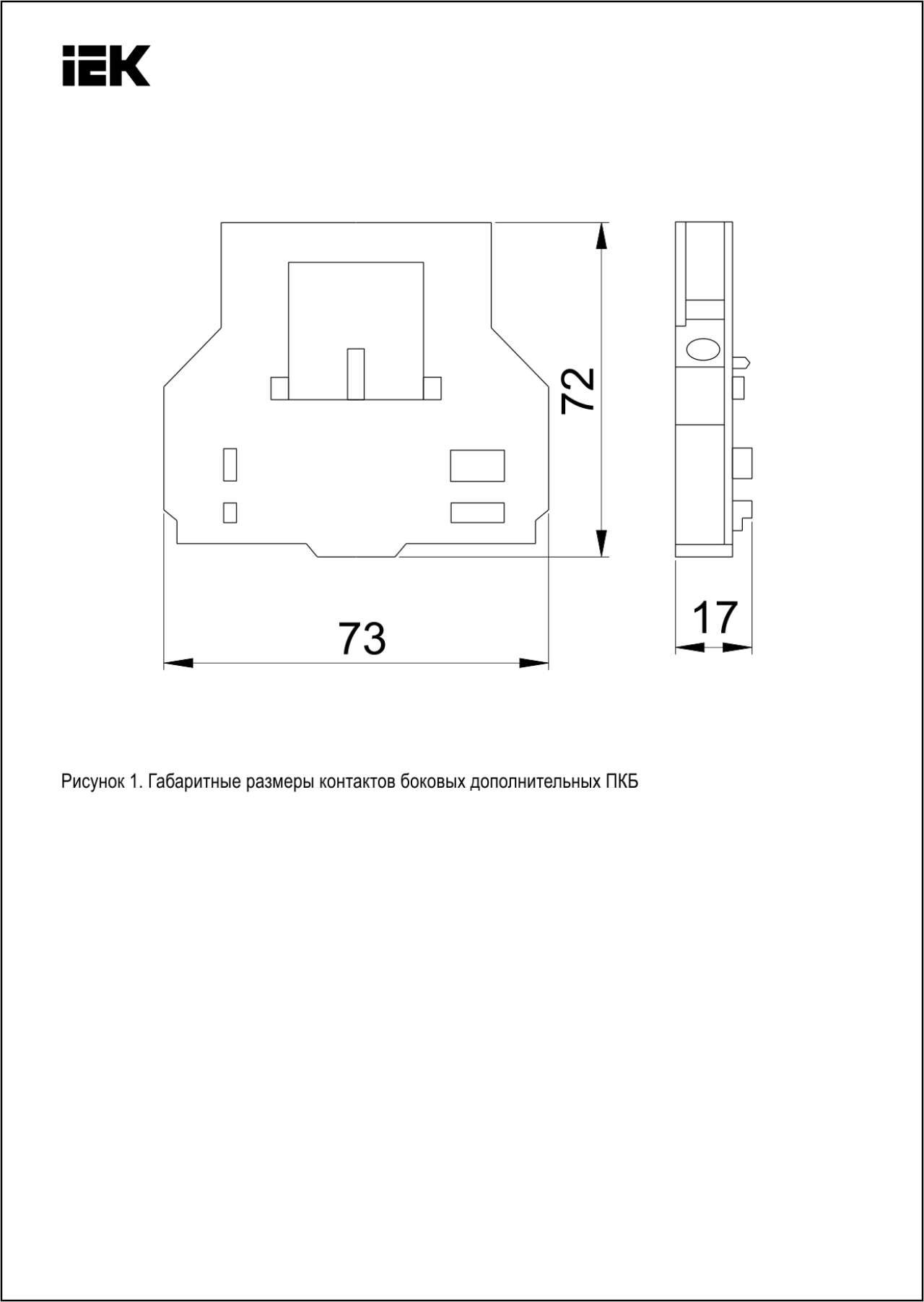 IEK

72

73

17

Рисунок 1. Габаритные размеры контактов боковых дополнительных ПКБ